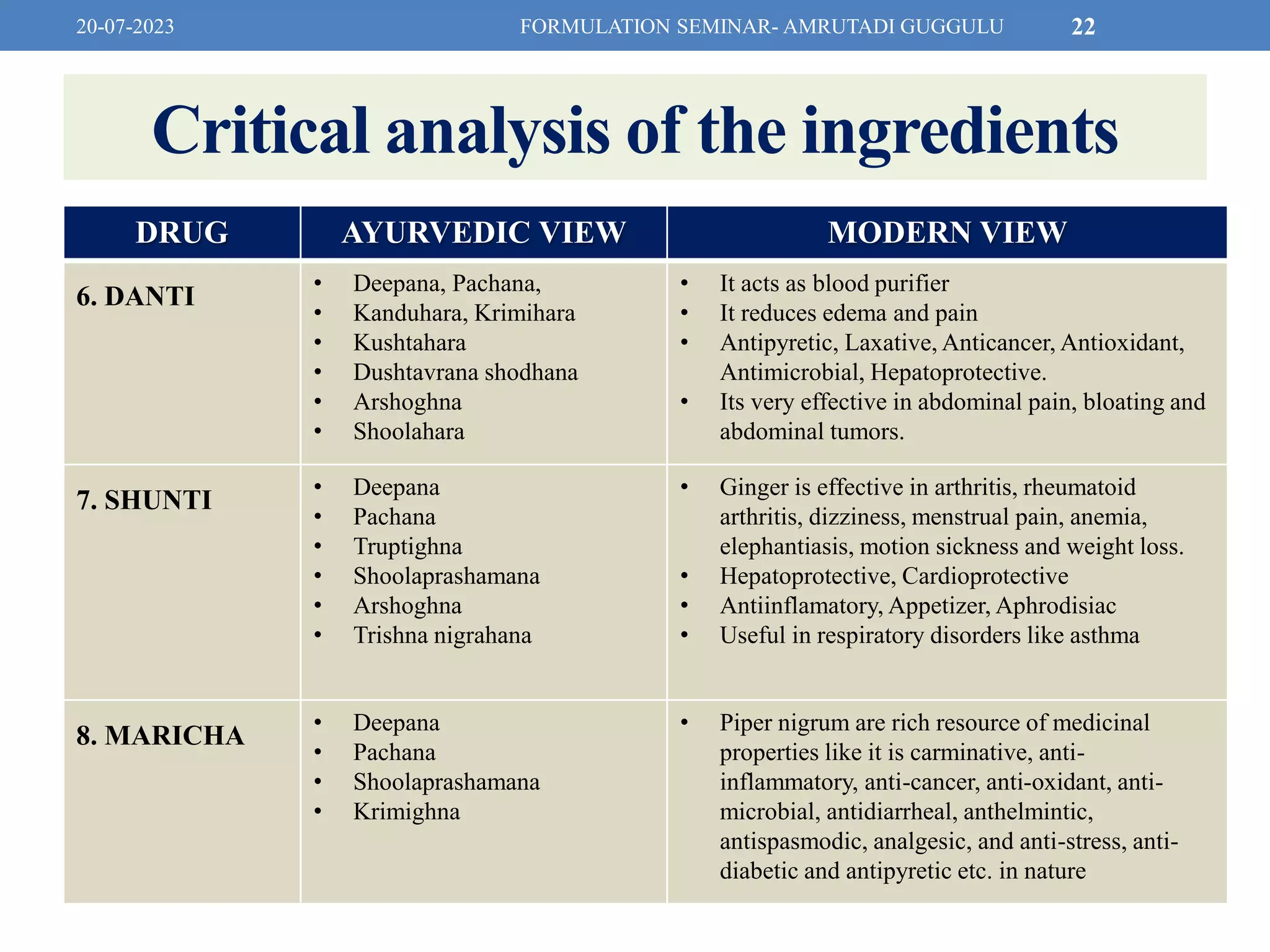 20-07-2023 FORMULATION SEMINAR- AMRUTADI GUGGULU 22

Critical analysis of the ingredients

| DRUG | AYURVEDIC VIEW | MODERN VIEW |
|---|---|---|
| 6. DANTI | • Deepana, Pachana, • Kanduhara, Krimihara • Kushtahara • Dushtavrana shodhana • Arshoghna • Shoolahara | • It acts as blood purifier • It reduces edema and pain • Antipyretic, Laxative, Anticancer, Antioxidant, Antimicrobial, Hepatoprotective. • Its very effective in abdominal pain, bloating and abdominal tumors. |
| 7. SHUNTI | • Deepana • Pachana • Truptighna • Shoolaprashamana • Arshoghna • Trishna nigrahana | • Ginger is effective in arthritis, rheumatoid arthritis, dizziness, menstrual pain, anemia, elephantiasis, motion sickness and weight loss. • Hepatoprotective, Cardioprotective • Antiinflamatory, Appetizer, Aphrodisiac • Useful in respiratory disorders like asthma |
| 8. MARICHA | • Deepana • Pachana • Shoolaprashamana • Krimighna | • Piper nigrum are rich resource of medicinal properties like it is carminative, anti-inflammatory, anti-cancer, anti-oxidant, anti-microbial, antidiarrheal, anthelmintic, antispasmodic, analgesic, and anti-stress, anti-diabetic and antipyretic etc. in nature |